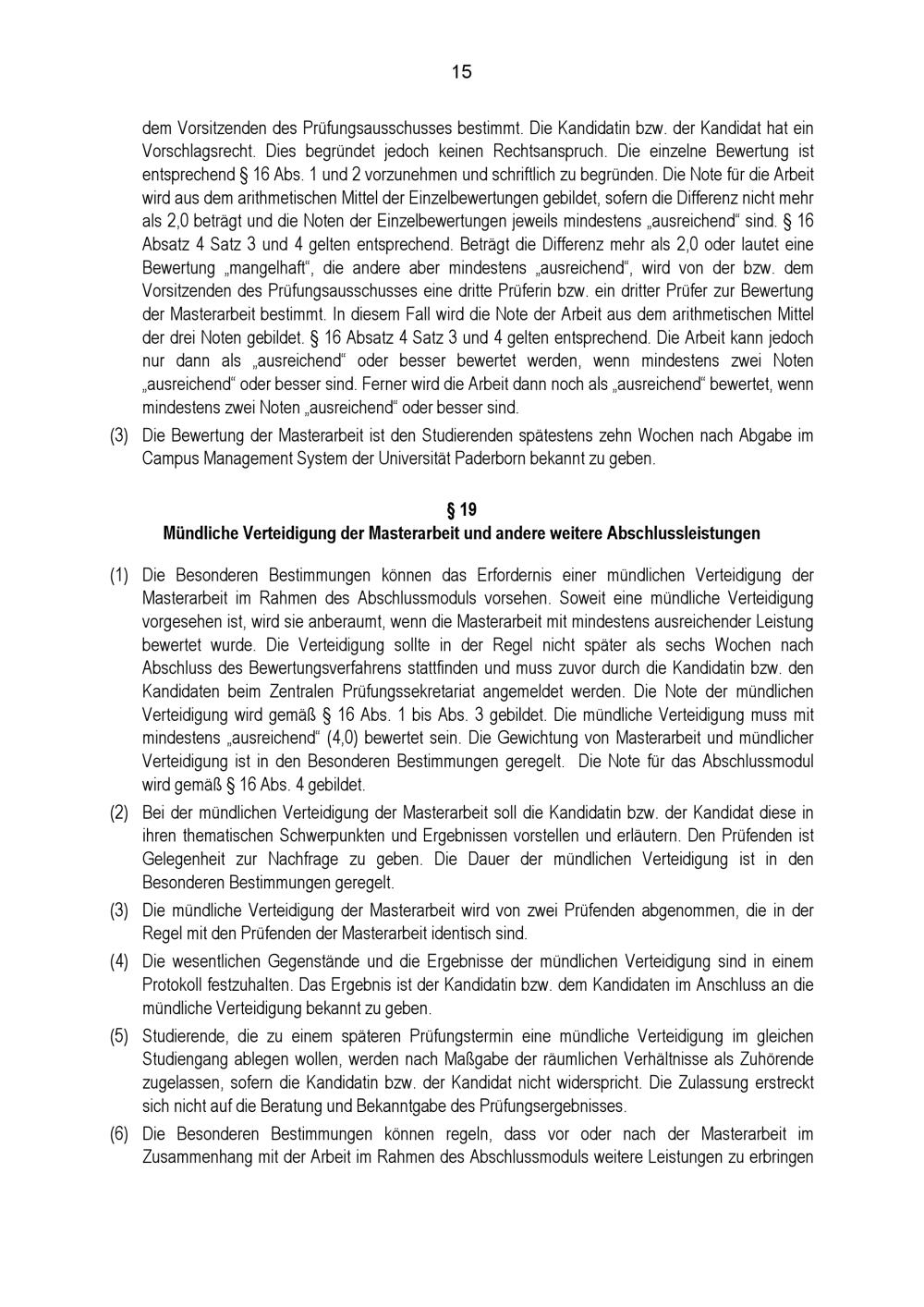 15

dem Vorsitzenden des Prüfungsausschusses bestimmt. Die Kandidatin bzw. der Kandidat hat ein Vorschlagsrecht. Dies begründet jedoch keinen Rechtsanspruch. Die einzelne Bewertung ist entsprechend § 16 Abs. 1 und 2 vorzunehmen und schriftlich zu begründen. Die Note für die Arbeit wird aus dem arithmetischen Mittel der Einzelbewertungen gebildet, sofern die Differenz nicht mehr als 2,0 beträgt und die Noten der Einzelbewertungen jeweils mindestens „ausreichend“ sind. § 16 Absatz 4 Satz 3 und 4 gelten entsprechend. Beträgt die Differenz mehr als 2,0 oder lautet eine Bewertung „mangelhaft“, die andere aber mindestens „ausreichend“, wird von der bzw. dem Vorsitzenden des Prüfungsausschusses eine dritte Prüferin bzw. ein dritter Prüfer zur Bewertung der Masterarbeit bestimmt. In diesem Fall wird die Note der Arbeit aus dem arithmetischen Mittel der drei Noten gebildet. § 16 Absatz 4 Satz 3 und 4 gelten entsprechend. Die Arbeit kann jedoch nur dann als „ausreichend“ oder besser bewertet werden, wenn mindestens zwei Noten „ausreichend“ oder besser sind. Ferner wird die Arbeit dann noch als „ausreichend“ bewertet, wenn mindestens zwei Noten „ausreichend“ oder besser sind.

(3) Die Bewertung der Masterarbeit ist den Studierenden spätestens zehn Wochen nach Abgabe im Campus Management System der Universität Paderborn bekannt zu geben.

§ 19
Mündliche Verteidigung der Masterarbeit und andere weitere Abschlussleistungen

(1) Die Besonderen Bestimmungen können das Erfordernis einer mündlichen Verteidigung der Masterarbeit im Rahmen des Abschlussmoduls vorsehen. Soweit eine mündliche Verteidigung vorgesehen ist, wird sie anberaumt, wenn die Masterarbeit mit mindestens ausreichender Leistung bewertet wurde. Die Verteidigung sollte in der Regel nicht später als sechs Wochen nach Abschluss des Bewertungsverfahrens stattfinden und muss zuvor durch die Kandidatin bzw. den Kandidaten beim Zentralen Prüfungssekretariat angemeldet werden. Die Note der mündlichen Verteidigung wird gemäß § 16 Abs. 1 bis Abs. 3 gebildet. Die mündliche Verteidigung muss mit mindestens „ausreichend“ (4,0) bewertet sein. Die Gewichtung von Masterarbeit und mündlicher Verteidigung ist in den Besonderen Bestimmungen geregelt. Die Note für das Abschlussmodul wird gemäß § 16 Abs. 4 gebildet.

(2) Bei der mündlichen Verteidigung der Masterarbeit soll die Kandidatin bzw. der Kandidat diese in ihren thematischen Schwerpunkten und Ergebnissen vorstellen und erläutern. Den Prüfenden ist Gelegenheit zur Nachfrage zu geben. Die Dauer der mündlichen Verteidigung ist in den Besonderen Bestimmungen geregelt.

(3) Die mündliche Verteidigung der Masterarbeit wird von zwei Prüfenden abgenommen, die in der Regel mit den Prüfenden der Masterarbeit identisch sind.

(4) Die wesentlichen Gegenstände und die Ergebnisse der mündlichen Verteidigung sind in einem Protokoll festzuhalten. Das Ergebnis ist der Kandidatin bzw. dem Kandidaten im Anschluss an die mündliche Verteidigung bekannt zu geben.

(5) Studierende, die zu einem späteren Prüfungstermin eine mündliche Verteidigung im gleichen Studiengang ablegen wollen, werden nach Maßgabe der räumlichen Verhältnisse als Zuhörende zugelassen, sofern die Kandidatin bzw. der Kandidat nicht widerspricht. Die Zulassung erstreckt sich nicht auf die Beratung und Bekanntgabe des Prüfungsergebnisses.

(6) Die Besonderen Bestimmungen können regeln, dass vor oder nach der Masterarbeit im Zusammenhang mit der Arbeit im Rahmen des Abschlussmoduls weitere Leistungen zu erbringen